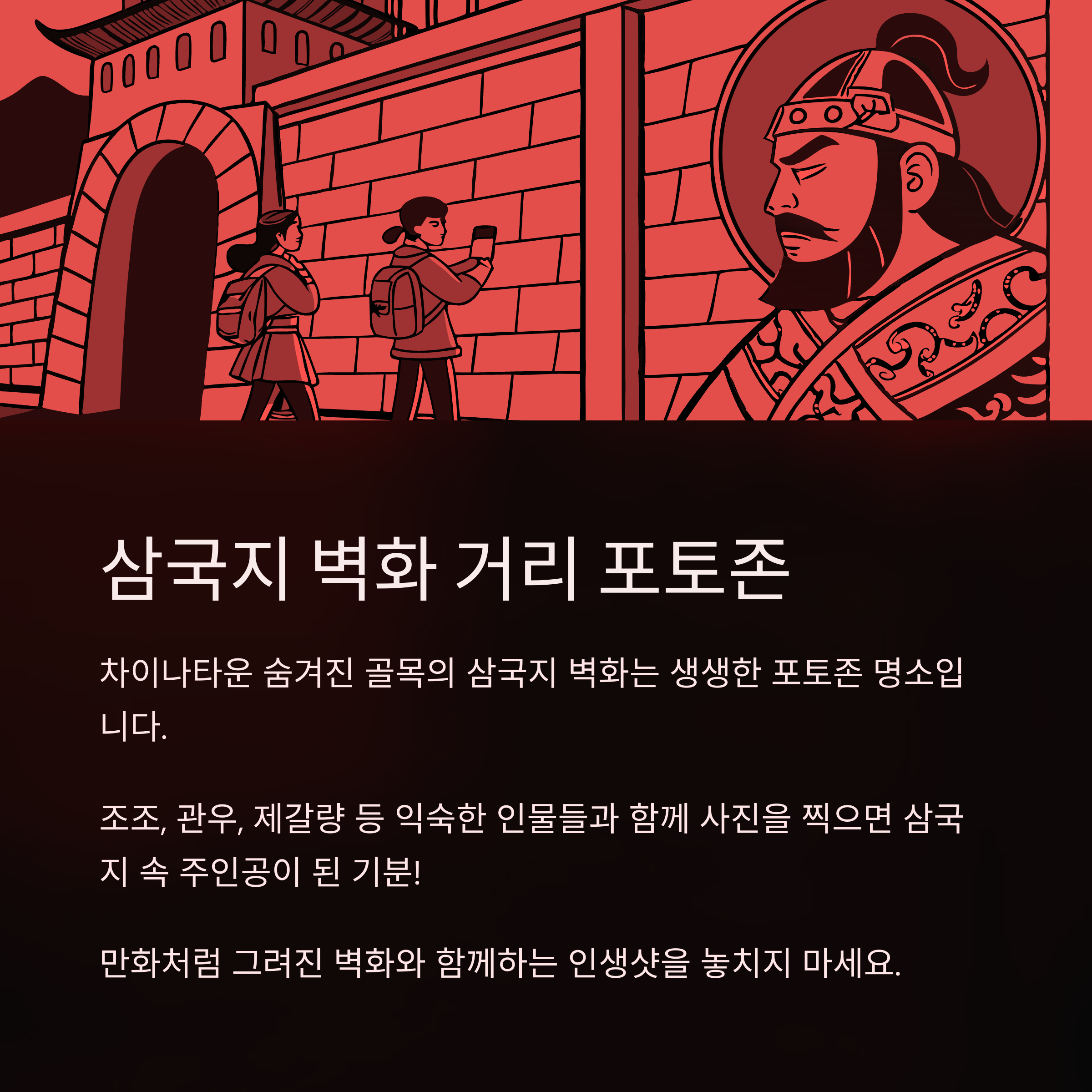 삼국지 벽화 거리 포토존

차이나타운 숨겨진 골목의 삼국지 벽화는 생생한 포토존 명소입니다.

조조, 관우, 제갈량 등 익숙한 인물들과 함께 사진을 찍으면 삼국지 속 주인공이 된 기분!

만화처럼 그려진 벽화와 함께하는 인생샷을 놓치지 마세요.